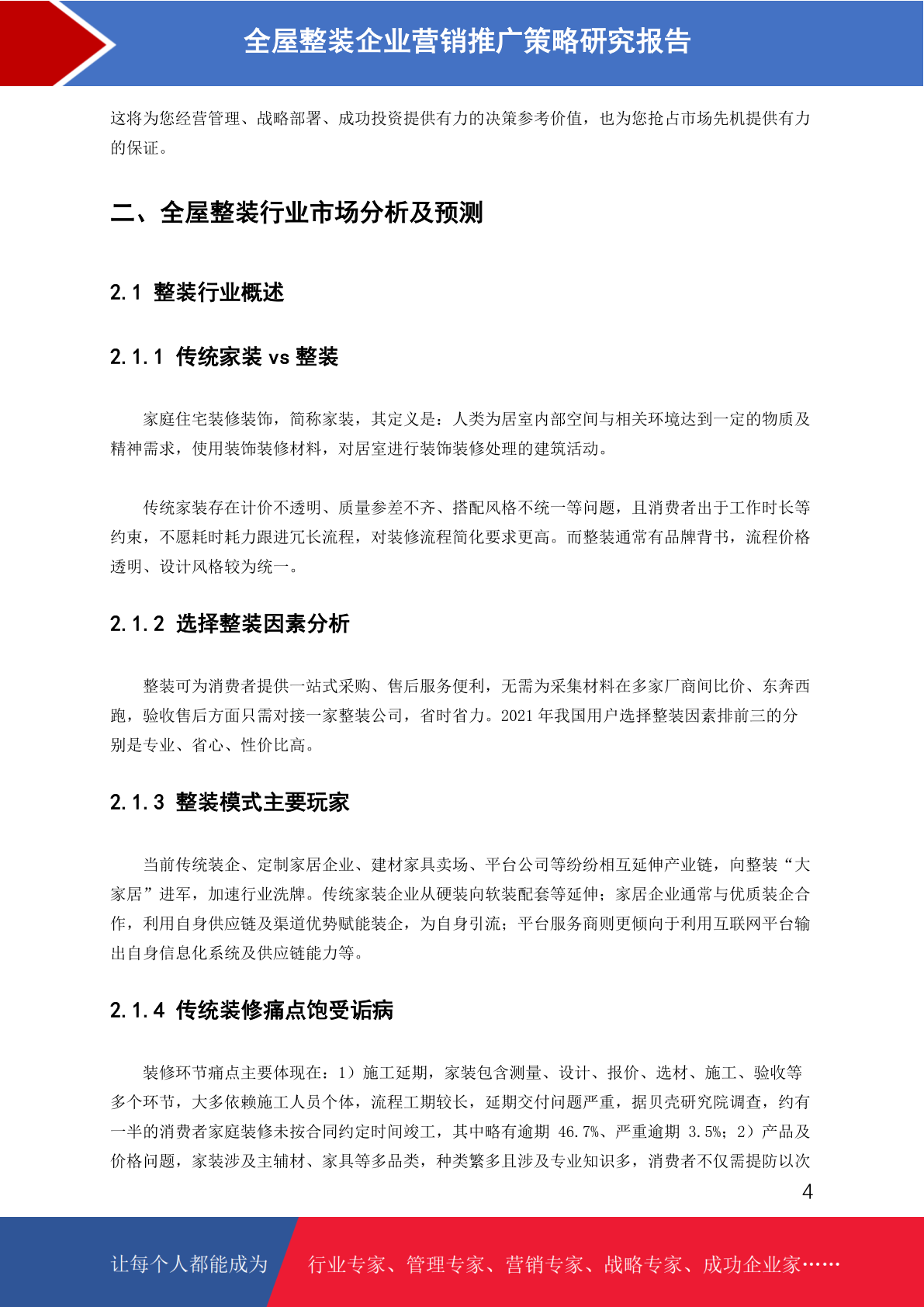 全屋整装企业营销推广策略研究报告

这将为您经营管理、战略部署、成功投资提供有力的决策参考价值，也为您抢占市场先机提供有力的保证。

二、全屋整装行业市场分析及预测

2.1 整装行业概述

2.1.1 传统家装 vs 整装

家庭住宅装修装饰，简称家装，其定义是：人类为居室内部空间与相关环境达到一定的物质及精神需求，使用装饰装修材料，对居室进行装饰装修处理的建筑活动。

传统家装存在计价不透明、质量参差不齐、搭配风格不统一等问题，且消费者出于工作时长等约束，不愿耗时耗力跟进冗长流程，对装修流程简化要求更高。而整装通常有品牌背书，流程价格透明、设计风格较为统一。

2.1.2 选择整装因素分析

整装可为消费者提供一站式采购、售后服务便利，无需为采集材料在多家厂商间比价、东奔西跑，验收售后方面只需对接一家整装公司，省时省力。2021 年我国用户选择整装因素排前三的分别是专业、省心、性价比高。

2.1.3 整装模式主要玩家

当前传统装企、定制家居企业、建材家具卖场、平台公司等纷纷相互延伸产业链，向整装“大家居”进军，加速行业洗牌。传统家装企业从硬装向软装配套等延伸；家居企业通常与优质装企合作，利用自身供应链及渠道优势赋能装企，为自身引流；平台服务商则更倾向于利用互联网平台输出自身信息化系统及供应链能力等。

2.1.4 传统装修痛点饱受诟病

装修环节痛点主要体现在：1）施工延期，家装包含测量、设计、报价、选材、施工、验收等多个环节，大多依赖施工人员个体，流程工期较长，延期交付问题严重，据贝壳研究院调查，约有一半的消费者家庭装修未按合同约定时间竣工，其中略有逾期 46.7%、严重逾期 3.5%；2）产品及价格问题，家装涉及主辅材、家具等多品类，种类繁多且涉及专业知识多，消费者不仅需提防以次

4

让每个人都能成为 行业专家、管理专家、营销专家、战略专家、成功企业家……